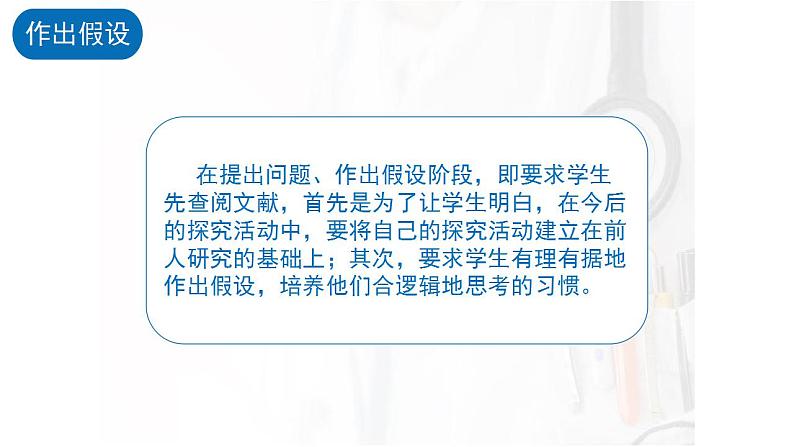 作出假设

在提出问题、作出假设阶段，即要求学生先查阅文献，首先是为了让学生明白，在今后的探究活动中，要将自己的探究活动建立在前人研究的基础上；其次，要求学生有理有据地作出假设，培养他们合逻辑地思考的习惯。